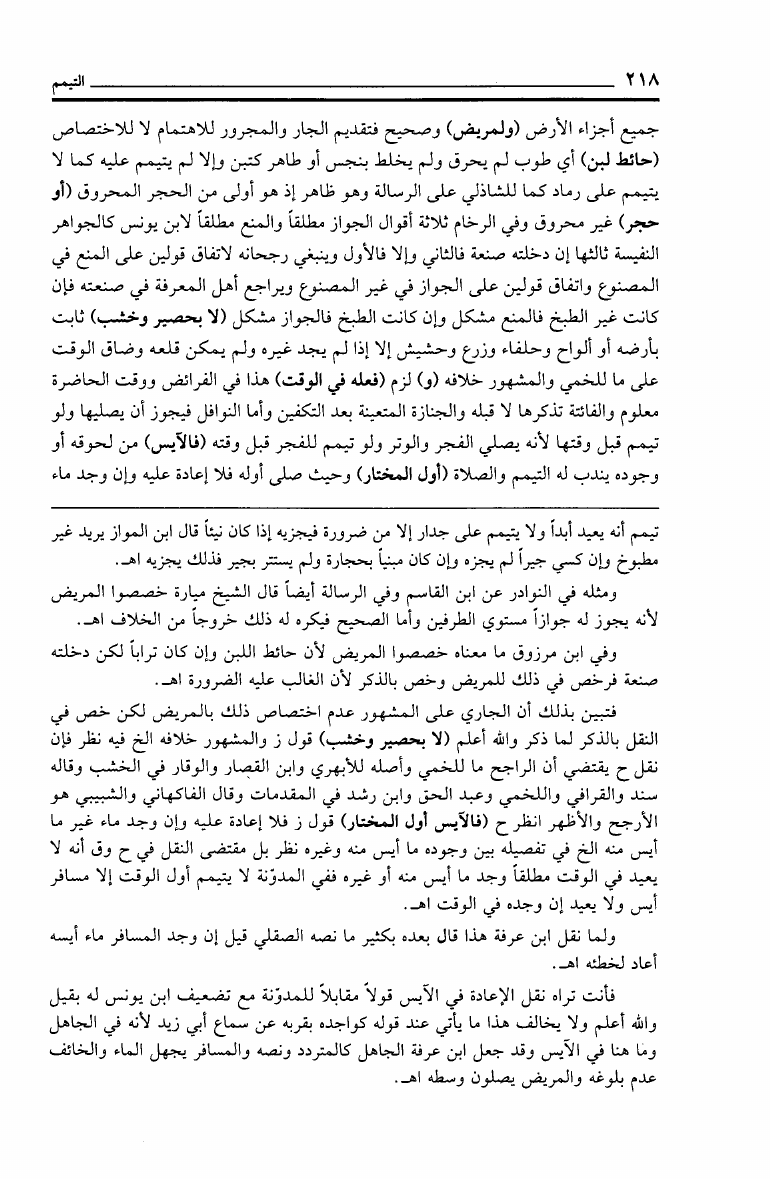 ٢١٨ التيمم

جميع أجزاء الأرض (ولمريض) وصحيح فتقديم الجار والمجرور للاهتمام لا للاختصاص (حائط لبن) أي طوب لم يحرق ولم يخلط بنجس أو طاهر كتبن وإلا لم يتيمم عليه كما لا يتيمم على رماد كما للشاذلي على الرسالة وهو ظاهر إذ هو أولى من الحجر المحروق (أو حجر) غير محروق وفي الرخام ثلاثة أقوال الجواز مطلقاً والمنع مطلقاً لابن يونس كالجواهر النفيسة ثالثها إن دخلته صنعة فالثاني وإلا فالأول وينبغي رجحانه لاتفاق قولين على المنع في المصنوع واتفاق قولين على الجواز في غير المصنوع ويراجع أهل المعرفة في صنعته فإن كانت غير الطبخ فالمنع مشكل وإن كانت الطبخ فالجواز مشكل (لا بحصير وخشب) ثابت بأرضه أو ألواح وحلفاء وزرع وحشيش إلا إذا لم يجد غيره ولم يمكن قلعه وضاق الوقت على ما للخمي والمشهور خلافه (و) لزم (فعله في الوقت) هذا في الفرائض ووقت الحاضرة معلوم والفائتة تذكرها لا قبله والجنازة المتعينة بعد التكفين وأما النوافل فيجوز أن يصليها ولو تيمم قبل وقتها لأنه يصلي الفجر والوتر ولو تيمم للفجر قبل وقته (فالآيس) من لحوقه أو وجوده يندب له التيمم والصلاة (أول المختار) وحيث صلى أوله فلا إعادة عليه وإن وجد ماء

تيمم أنه يعيد أبداً ولا يتيمم على جدار إلا من ضرورة فيجزيه إذا كان نيئاً قال ابن المواز يريد غير مطبوخ وإن كسي جيراً لم يجزه وإن كان مبنياً بحجارة ولم يستتر بجير فذلك يجزيه اهـ.

ومثله في النوادر عن ابن القاسم وفي الرسالة أيضاً قال الشيخ ميارة خصصوا المريض لأنه يجوز له جوازاً مستوي الطرفين وأما الصحيح فيكره له ذلك خروجاً من الخلاف اهـ.

وفي ابن مرزوق ما معناه خصصوا المريض لأن حائط اللبن وإن كان تراباً لكن دخلته صنعة فرخص في ذلك للمريض وخص بالذكر لأن الغالب عليه الضرورة اهـ.

فتبين بذلك أن الجاري على المشهور عدم اختصاص ذلك بالمريض لكن خص في النقل بالذكر لما ذكر والله أعلم (لا بحصير وخشب) قول ز والمشهور خلافه الخ فيه نظر فإن نقل ح يقتضي أن الراجح ما للخمي وأصله للأبهري وابن القصار والوقار في الخشب وقاله سند والقرافي واللخمي وعبد الحق وابن رشد في المقدمات وقال الفاكهاني والشبيبي هو الأرجح والأظهر انظر ح (فالآيس أول المختار) قول ز فلا إعادة عليه وإن وجد ماء غير ما أيس منه الخ في تفصيله بين وجوده ما أيس منه وغيره نظر بل مقتضى النقل في ح وق أنه لا يعيد في الوقت مطلقاً وجد ما أيس منه أو غيره ففي المدوّنة لا يتيمم أول الوقت إلا مسافر أيس ولا يعيد إن وجده في الوقت اهـ.

ولما نقل ابن عرفة هذا قال بعده بكثير ما نصه الصقلي قيل إن وجد المسافر ماء أيسه أعاد لخطئه اهـ.

فأنت تراه نقل الإعادة في الآيس قولاً مقابلاً للمدوّنة مع تضعيف ابن يونس له بقيل والله أعلم ولا يخالف هذا ما يأتي عند قوله كواجده بقربه عن سماع أبي زيد لأنه في الجاهل وما هنا في الآيس وقد جعل ابن عرفة الجاهل كالمتردد ونصه والمسافر يجهل الماء والخائف عدم بلوغه والمريض يصلون وسطه اهـ.